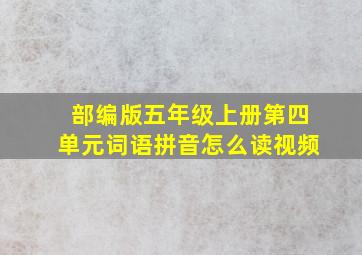 部编版五年级上册第四单元词语拼音怎么读视频